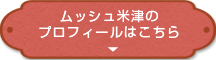 ムッシュ米津の
プロフィールはこちら